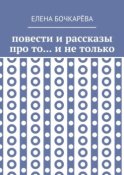 ЕЛЕНА БОЧКАРЁВА

повести и рассказы про то… и не только